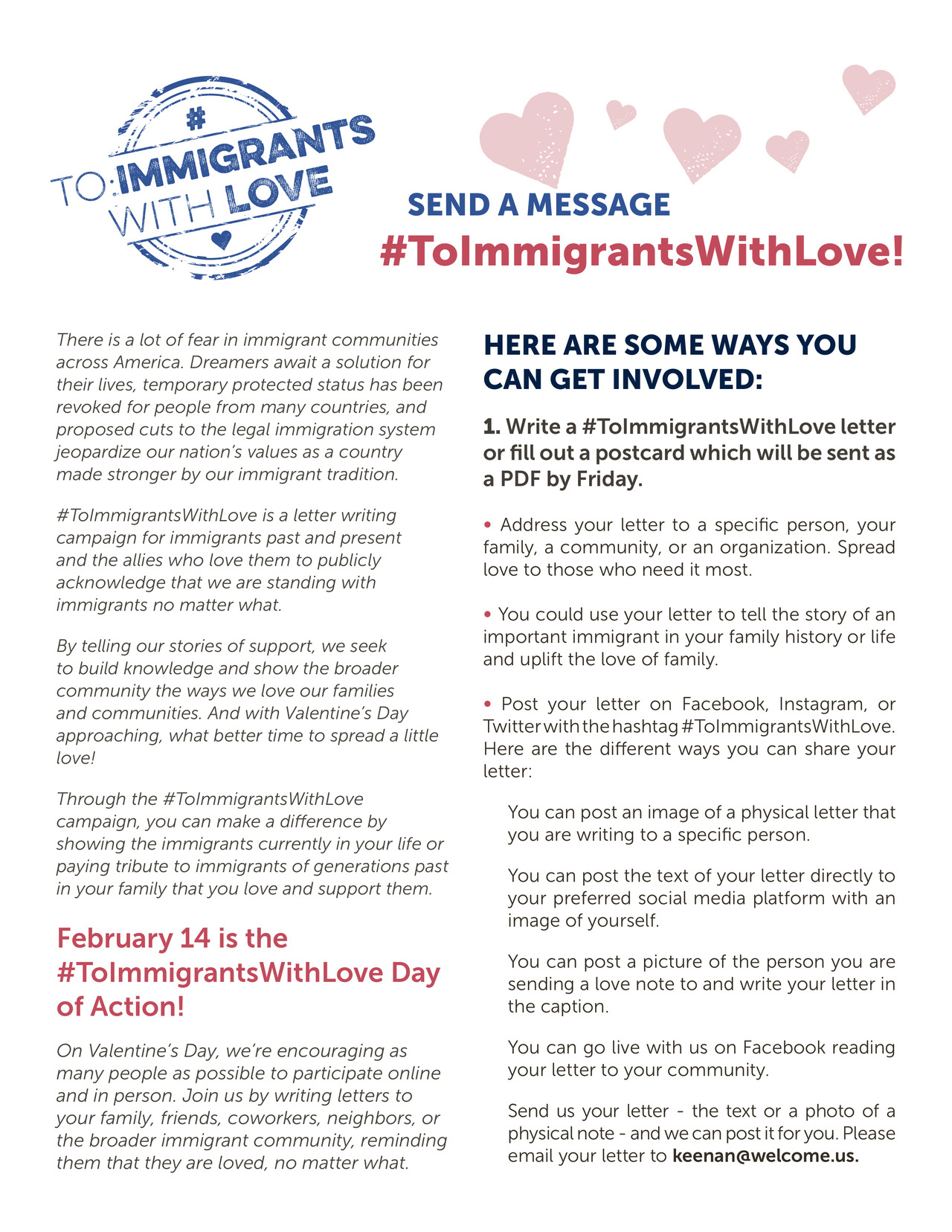 #
TO: IMMIGRANTS
WITH LOVE

SEND A MESSAGE
#ToImmigrantsWithLove!

There is a lot of fear in immigrant communities across America. Dreamers await a solution for their lives, temporary protected status has been revoked for people from many countries, and proposed cuts to the legal immigration system jeopardize our nation's values as a country made stronger by our immigrant tradition.

#ToImmigrantsWithLove is a letter writing campaign for immigrants past and present and the allies who love them to publicly acknowledge that we are standing with immigrants no matter what.

By telling our stories of support, we seek to build knowledge and show the broader community the ways we love our families and communities. And with Valentine's Day approaching, what better time to spread a little love!

Through the #ToImmigrantsWithLove campaign, you can make a difference by showing the immigrants currently in your life or paying tribute to immigrants of generations past in your family that you love and support them.

February 14 is the #ToImmigrantsWithLove Day of Action!

On Valentine's Day, we're encouraging as many people as possible to participate online and in person. Join us by writing letters to your family, friends, coworkers, neighbors, or the broader immigrant community, reminding them that they are loved, no matter what.

HERE ARE SOME WAYS YOU CAN GET INVOLVED:

1. Write a #ToImmigrantsWithLove letter or fill out a postcard which will be sent as a PDF by Friday.

• Address your letter to a specific person, your family, a community, or an organization. Spread love to those who need it most.

• You could use your letter to tell the story of an important immigrant in your family history or life and uplift the love of family.

• Post your letter on Facebook, Instagram, or Twitter with the hashtag #ToImmigrantsWithLove. Here are the different ways you can share your letter:

You can post an image of a physical letter that you are writing to a specific person.

You can post the text of your letter directly to your preferred social media platform with an image of yourself.

You can post a picture of the person you are sending a love note to and write your letter in the caption.

You can go live with us on Facebook reading your letter to your community.

Send us your letter - the text or a photo of a physical note - and we can post it for you. Please email your letter to keenan@welcome.us.